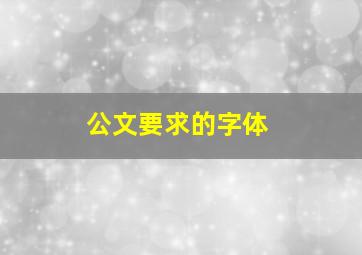 公文要求的字体